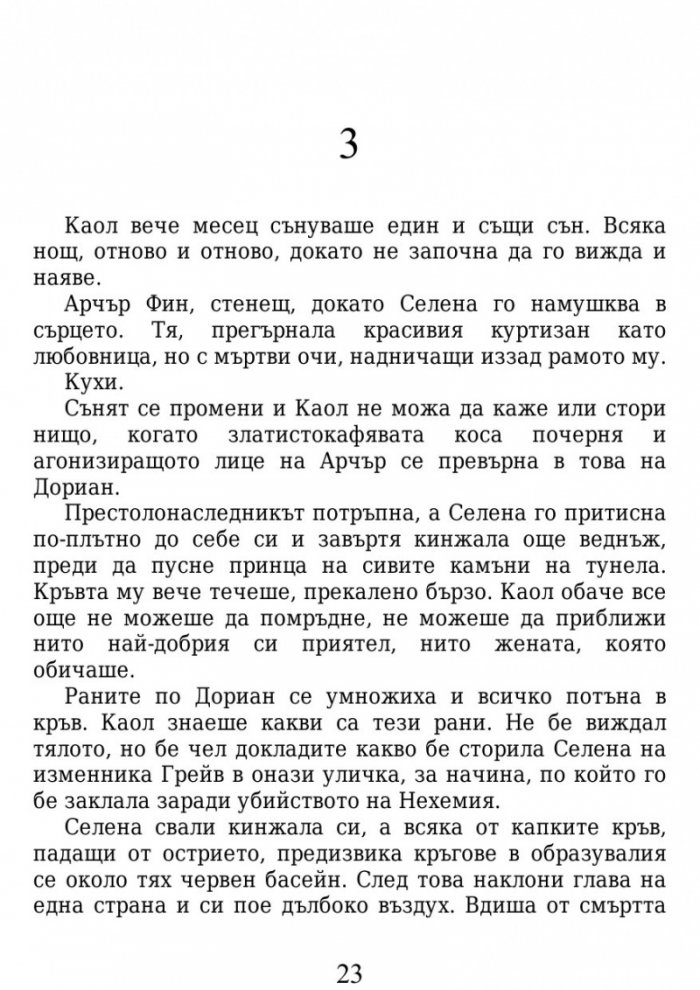 3

Каол вече месец сънуваше един и същи сън. Всяка нощ, отново и отново, докато не започна да го вижда и наяве.

Арчър Фин, стенещ, докато Селена го намушква в сърцето. Тя, прегърнала красивия куртизан като любовница, но с мъртви очи, надничащи иззад рамото му.

Кухи.

Сънят се промени и Каол не можа да каже или стори нищо, когато златистокафявата коса почерня и агонизиращото лице на Арчър се превърна в това на Дориан.

Престолонаследникът потръпна, а Селена го притисна по-плътно до себе си и завъртя кинжала още веднъж, преди да пусне принца на сивите камъни на тунела. Кръвта му вече течеше, прекалено бързо. Каол обаче все още не можеше да помръдне, не можеше да приближи нито най-добрия си приятел, нито жената, която обичаше.

Раните по Дориан се умножиха и всичко потъна в кръв. Каол знаеше какви са тези рани. Не бе виждал тялото, но бе чел докладите какво бе сторила Селена на изменника Грейв в онази уличка, за начина, по който го бе заклала заради убийството на Нехемия.

Селена свали кинжала си, а всяка от капките кръв, падащи от острието, предизвика кръгове в образувалия се около тях червен басейн. След това наклони глава на една страна и си пое дълбоко въздух. Вдиша от смъртта

23